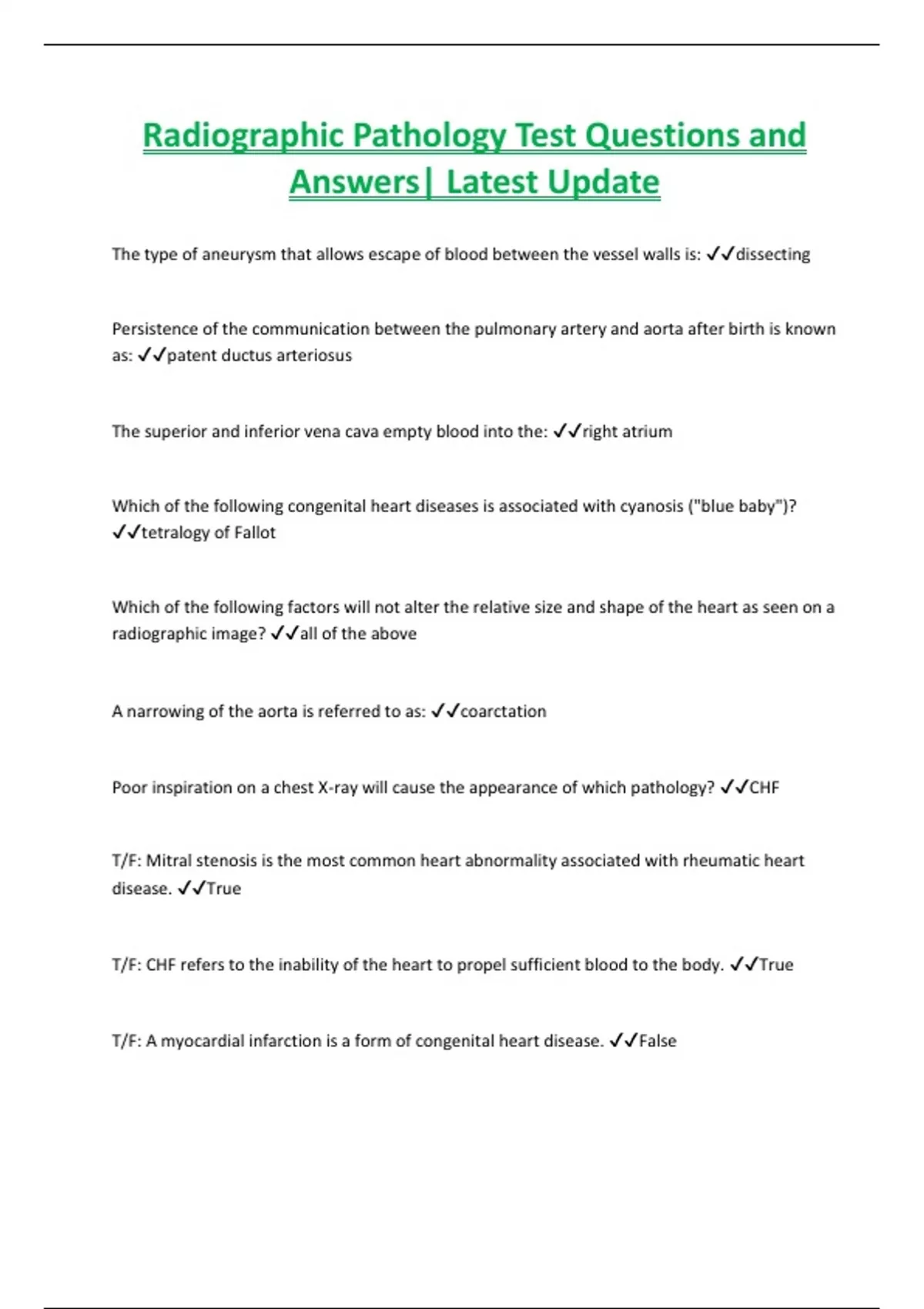 Radiographic Pathology Test Questions and Answers| Latest Update

The type of aneurysm that allows escape of blood between the vessel walls is: ✓✓dissecting

Persistence of the communication between the pulmonary artery and aorta after birth is known as: ✓✓patent ductus arteriosus

The superior and inferior vena cava empty blood into the: ✓✓right atrium

Which of the following congenital heart diseases is associated with cyanosis ("blue baby")? ✓✓tetralogy of Fallot

Which of the following factors will not alter the relative size and shape of the heart as seen on a radiographic image? ✓✓all of the above

A narrowing of the aorta is referred to as: ✓✓coarctation

Poor inspiration on a chest X-ray will cause the appearance of which pathology? ✓✓CHF

T/F: Mitral stenosis is the most common heart abnormality associated with rheumatic heart disease. ✓✓True

T/F: CHF refers to the inability of the heart to propel sufficient blood to the body. ✓✓True

T/F: A myocardial infarction is a form of congenital heart disease. ✓✓False